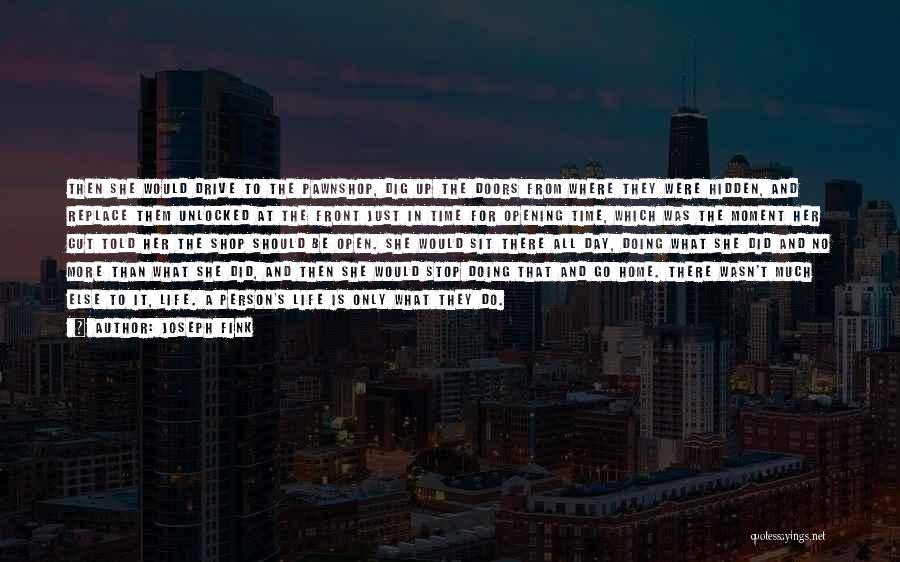 THEN SHE WOULD DRIVE TO THE PAWNSHOP, DIG UP THE DOORS FROM WHERE THEY WERE HIDDEN, AND REPLACE THEM UNLOCKED AT THE FRONT JUST IN TIME FOR OPENING TIME, WHICH WAS THE MOMENT HER GUT TOLD HER THE SHOP SHOULD BE OPEN. SHE WOULD SIT THERE ALL DAY, DOING WHAT SHE DID AND NO MORE THAN WHAT SHE DID, AND THEN SHE WOULD STOP DOING THAT AND GO HOME. THERE WASN'T MUCH ELSE TO IT, LIFE. A PERSON'S LIFE IS ONLY WHAT THEY DO.

AUTHOR: JOSEPH FINK

quotessayings.net